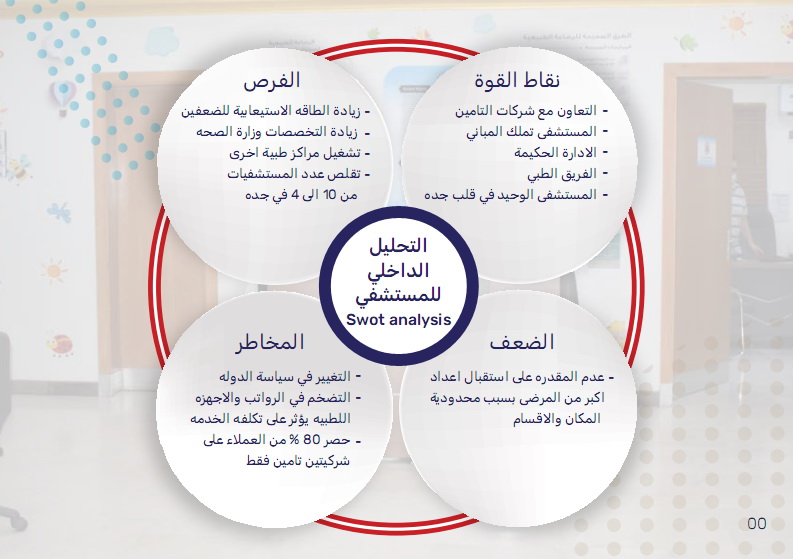 نقاط القوة

- التعاون مع شركات التامين
- المستشفى تملك المباني
- الادارة الحكيمة
- الفريق الطبي
- المستشفى الوحيد في قلب جده

الفرص

- زيادة الطاقه الاستيعابية للضعفين
- زيادة التخصصات وزارة الصحه
- تشغيل مراكز طبية اخرى
- تقلص عدد المستشفيات من 10 الى 4 في جده

التحليل الداخلي للمستشفي
Swot analysis

الضعف

- عدم المقدره على استقبال اعداد اكبر من المرضى بسبب محدودية المكان والاقسام

المخاطر

- التغيير في سياسة الدوله
- التضخم في الرواتب والاجهزه اللطبيه يؤثر على تكلفه الخدمه
- حصر 80 % من العملاء على شركيتين تامين فقط

00